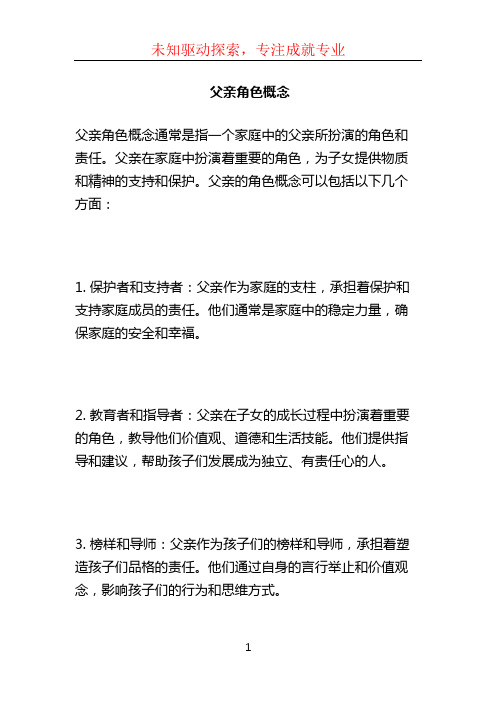 未知驱动探索，专注成就专业

父亲角色概念

父亲角色概念通常是指一个家庭中的父亲所扮演的角色和责任。父亲在家庭中扮演着重要的角色，为子女提供物质和精神的支持和保护。父亲的角色概念可以包括以下几个方面：

1. 保护者和支持者：父亲作为家庭的支柱，承担着保护和支持家庭成员的责任。他们通常是家庭中的稳定力量，确保家庭的安全和幸福。

2. 教育者和指导者：父亲在子女的成长过程中扮演着重要的角色，教导他们价值观、道德和生活技能。他们提供指导和建议，帮助孩子们发展成为独立、有责任心的人。

3. 榜样和导师：父亲作为孩子们的榜样和导师，承担着塑造孩子们品格的责任。他们通过自身的言行举止和价值观念，影响孩子们的行为和思维方式。

1